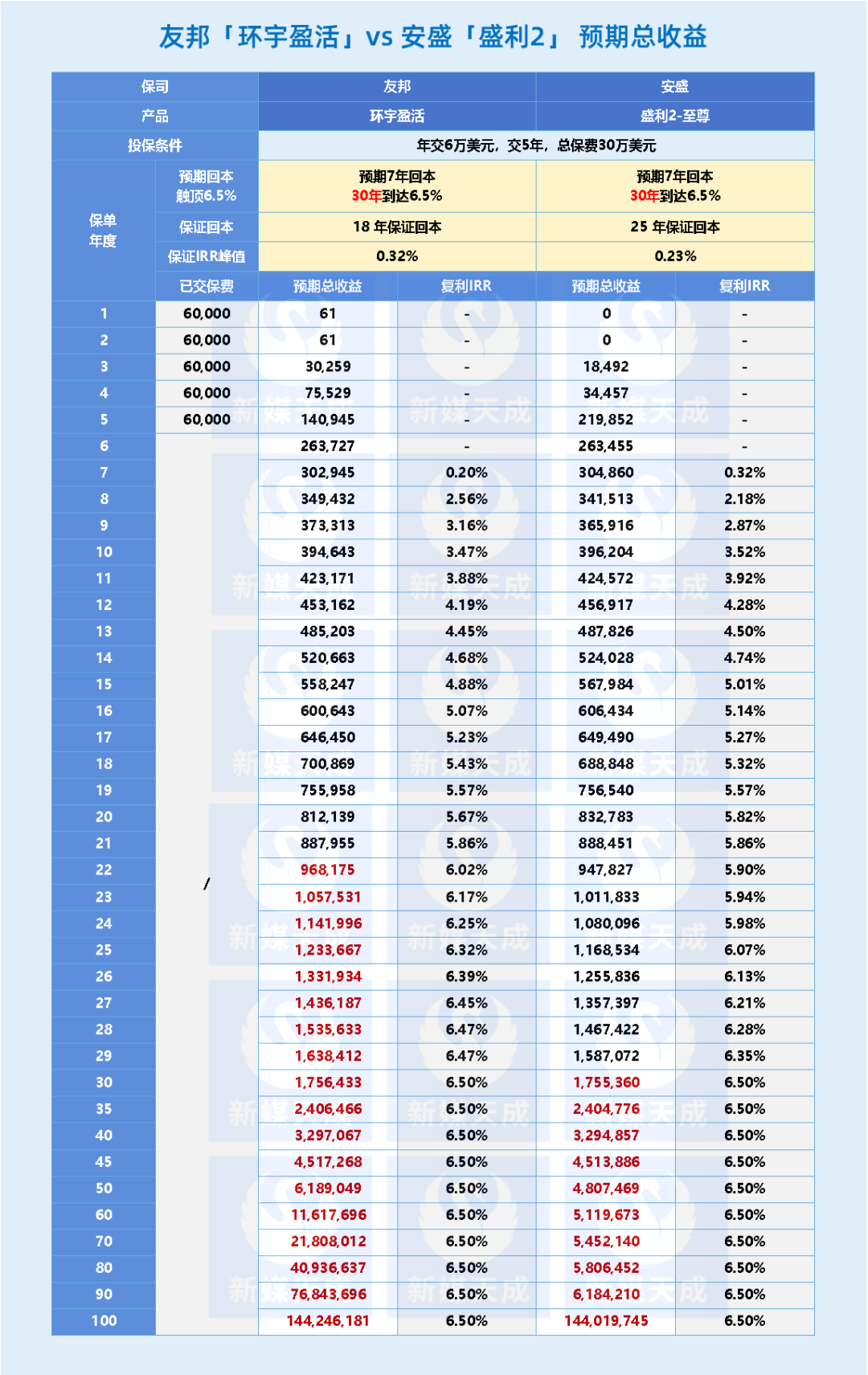 友邦「环宇盈活」vs 安盛「盛利2」 预期总收益

| 保司 | | 友邦 | | 安盛 | |
|---|---|---|---|---|---|
| 产品 | | 环宇盈活 | | 盛利2-至尊 | |
| 投保条件 | | 年交6万美元，交5年，总保费30万美元 | | | |
| 保单年度 | 预期回本 触顶6.5% | 预期7年回本 30年到达6.5% | | 预期7年回本 30年到达6.5% | |
| | 保证回本 | 18 年保证回本 | | 25 年保证回本 | |
| | 保证IRR峰值 | 0.32% | | 0.23% | |
| | 已交保费 | 预期总收益 | 复利IRR | 预期总收益 | 复利IRR |
| 1 | 60,000 | 61 | - | 0 | - |
| 2 | 60,000 | 61 | - | 0 | - |
| 3 | 60,000 | 30,259 | - | 18,492 | - |
| 4 | 60,000 | 75,529 | - | 34,457 | - |
| 5 | 60,000 | 140,945 | - | 219,852 | - |
| 6 | / | 263,727 | - | 263,455 | - |
| 7 | | 302,945 | 0.20% | 304,860 | 0.32% |
| 8 | | 349,432 | 2.56% | 341,513 | 2.18% |
| 9 | | 373,313 | 3.16% | 365,916 | 2.87% |
| 10 | | 394,643 | 3.47% | 396,204 | 3.52% |
| 11 | | 423,171 | 3.88% | 424,572 | 3.92% |
| 12 | | 453,162 | 4.19% | 456,917 | 4.28% |
| 13 | | 485,203 | 4.45% | 487,826 | 4.50% |
| 14 | | 520,663 | 4.68% | 524,028 | 4.74% |
| 15 | | 558,247 | 4.88% | 567,984 | 5.01% |
| 16 | | 600,643 | 5.07% | 606,434 | 5.14% |
| 17 | | 646,450 | 5.23% | 649,490 | 5.27% |
| 18 | | 700,869 | 5.43% | 688,848 | 5.32% |
| 19 | | 755,958 | 5.57% | 756,540 | 5.57% |
| 20 | | 812,139 | 5.67% | 832,783 | 5.82% |
| 21 | | 887,955 | 5.86% | 888,451 | 5.86% |
| 22 | | 968,175 | 6.02% | 947,827 | 5.90% |
| 23 | | 1,057,531 | 6.17% | 1,011,833 | 5.94% |
| 24 | | 1,141,996 | 6.25% | 1,080,096 | 5.98% |
| 25 | | 1,233,667 | 6.32% | 1,168,534 | 6.07% |
| 26 | | 1,331,934 | 6.39% | 1,255,836 | 6.13% |
| 27 | | 1,436,187 | 6.45% | 1,357,397 | 6.21% |
| 28 | | 1,535,633 | 6.47% | 1,467,422 | 6.28% |
| 29 | | 1,638,412 | 6.47% | 1,587,072 | 6.35% |
| 30 | | 1,756,433 | 6.50% | 1,755,360 | 6.50% |
| 35 | | 2,406,466 | 6.50% | 2,404,776 | 6.50% |
| 40 | | 3,297,067 | 6.50% | 3,294,857 | 6.50% |
| 45 | | 4,517,268 | 6.50% | 4,513,886 | 6.50% |
| 50 | | 6,189,049 | 6.50% | 4,807,469 | 6.50% |
| 60 | | 11,617,696 | 6.50% | 5,119,673 | 6.50% |
| 70 | | 21,808,012 | 6.50% | 5,452,140 | 6.50% |
| 80 | | 40,936,637 | 6.50% | 5,806,452 | 6.50% |
| 90 | | 76,843,696 | 6.50% | 6,184,210 | 6.50% |
| 100 | | 144,246,181 | 6.50% | 144,019,745 | 6.50% |

新媒天成